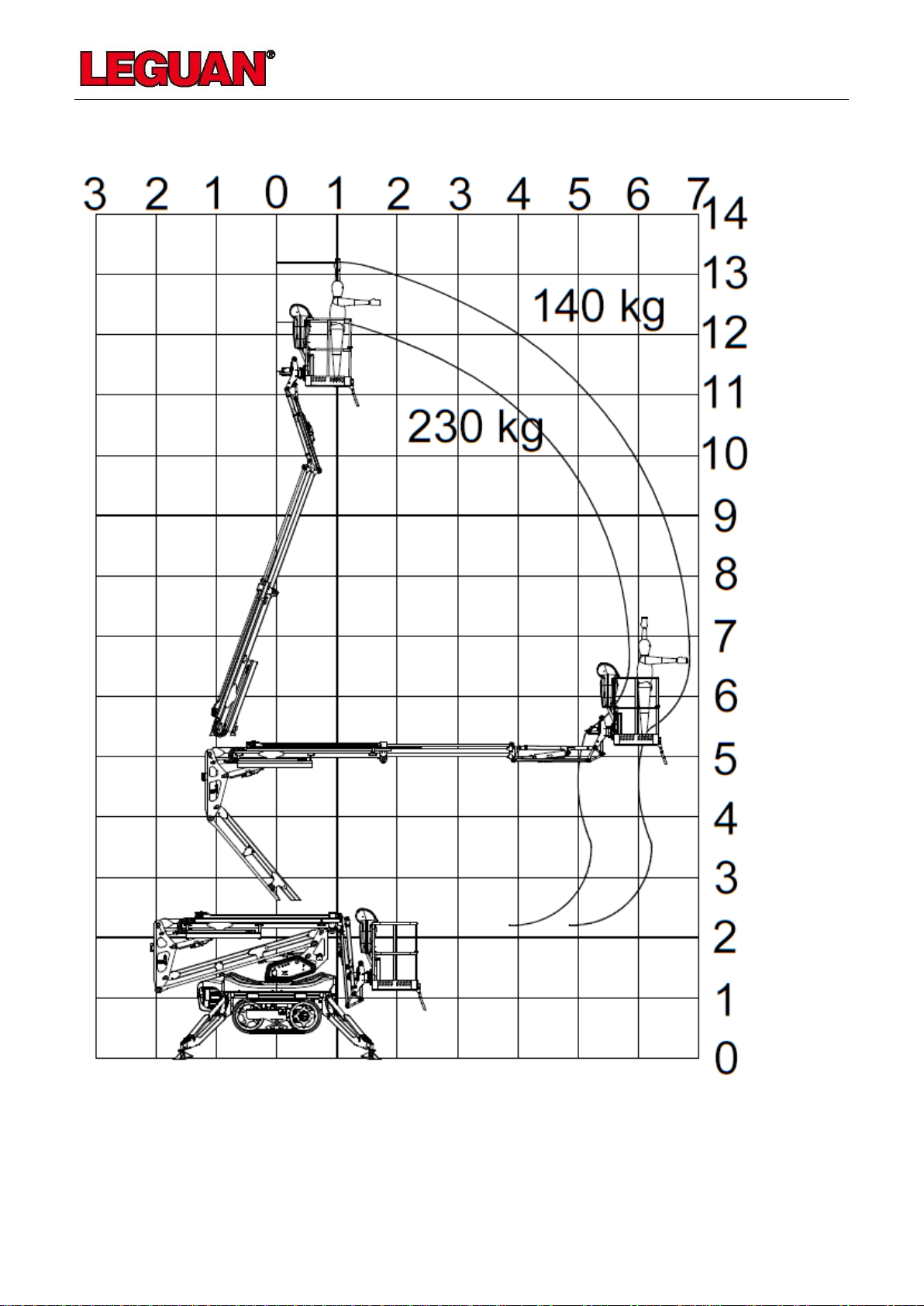 LEGUAN®

3 2 1 0 1 2 3 4 5 6 7

14
13
12
11
10
9
8
7
6
5
4
3
2
1
0

140 kg

230 kg